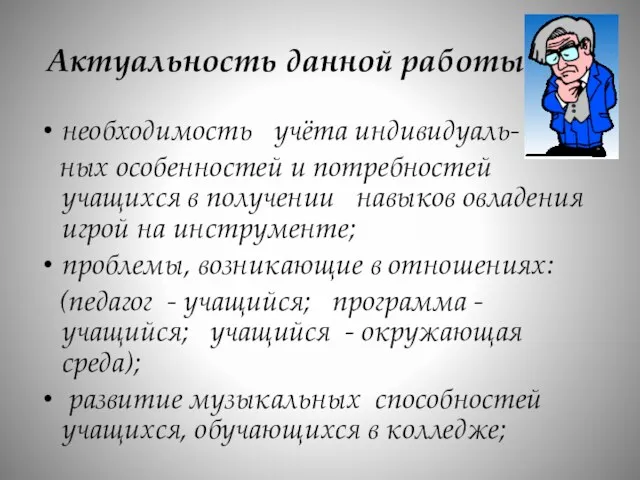 Актуальность данной работы

• необходимость учёта индивидуальных особенностей и потребностей учащихся в получении навыков овладения игрой на инструменте;

• проблемы, возникающие в отношениях: (педагог - учащийся; программа - учащийся; учащийся - окружающая среда);

• развитие музыкальных способностей учащихся, обучающихся в колледже;